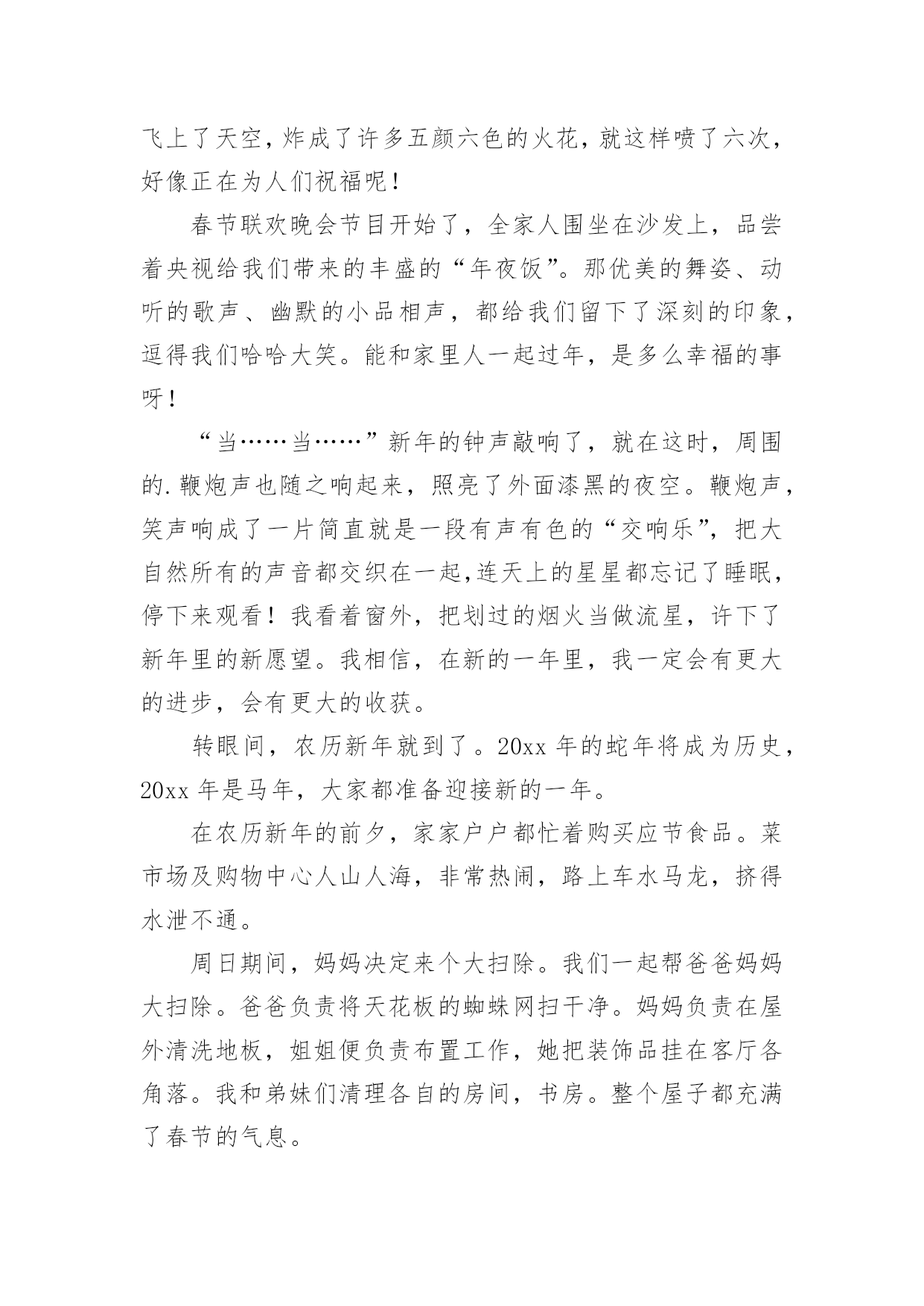 飞上了天空，炸成了许多五颜六色的火花，就这样喷了六次，好像正在为人们祝福呢！

春节联欢晚会节目开始了，全家人围坐在沙发上，品尝着央视给我们带来的丰盛的“年夜饭”。那优美的舞姿、动听的歌声、幽默的小品相声，都给我们留下了深刻的印象，逗得我们哈哈大笑。能和家里人一起过年，是多么幸福的事呀！

“当……当……”新年的钟声敲响了，就在这时，周围的.鞭炮声也随之响起来，照亮了外面漆黑的夜空。鞭炮声，笑声响成了一片简直就是一段有声有色的“交响乐”，把大自然所有的声音都交织在一起,连天上的星星都忘记了睡眠，停下来观看！我看着窗外，把划过的烟火当做流星，许下了新年里的新愿望。我相信，在新的一年里，我一定会有更大的进步，会有更大的收获。

转眼间，农历新年就到了。20xx 年的蛇年将成为历史，20xx 年是马年，大家都准备迎接新的一年。

在农历新年的前夕，家家户户都忙着购买应节食品。菜市场及购物中心人山人海，非常热闹，路上车水马龙，挤得水泄不通。

周日期间，妈妈决定来个大扫除。我们一起帮爸爸妈妈大扫除。爸爸负责将天花板的蜘蛛网扫干净。妈妈负责在屋外清洗地板，姐姐便负责布置工作，她把装饰品挂在客厅各角落。我和弟妹们清理各自的房间，书房。整个屋子都充满了春节的气息。